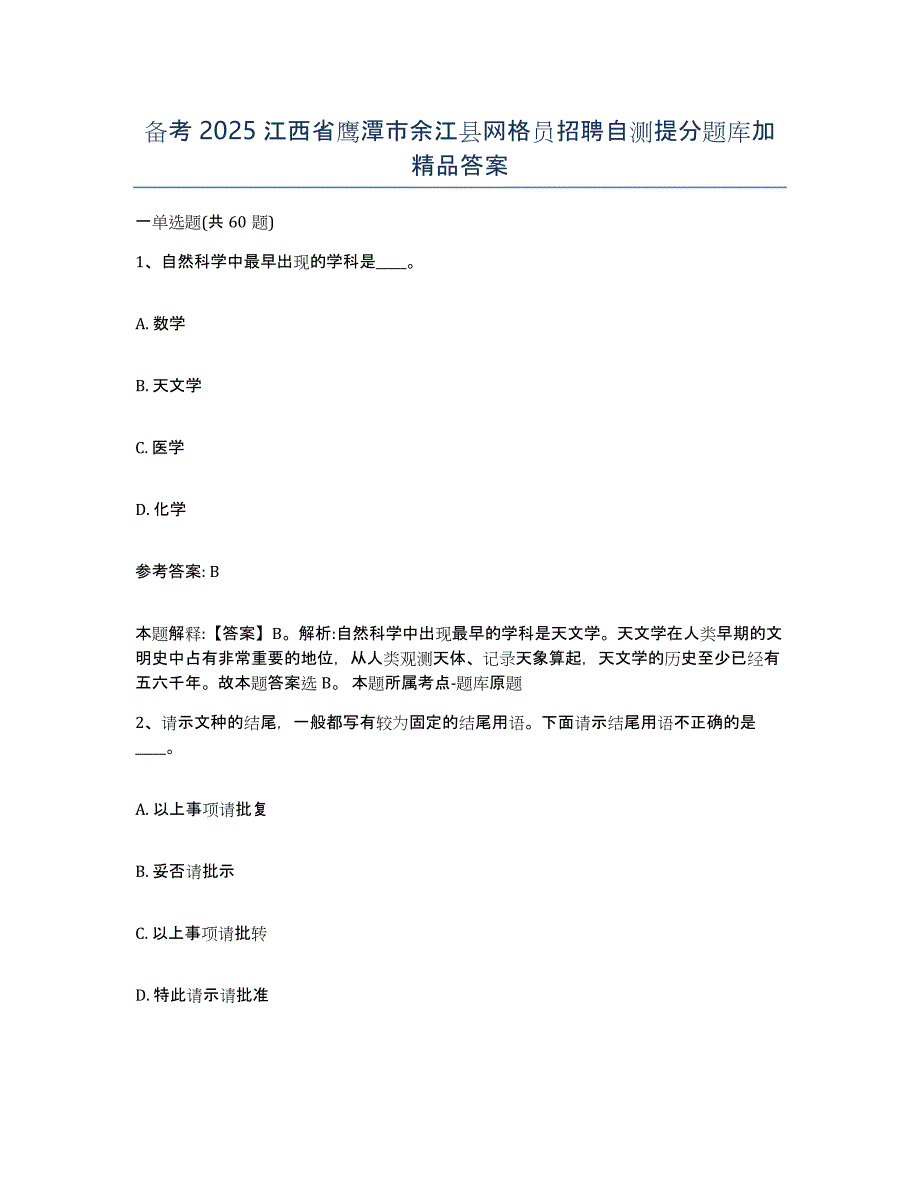 备考 2025 江西省鹰潭市余江县网格员招聘自测提分题库加精品答案

一单选题(共 60 题)

1、自然科学中最早出现的学科是____。

A. 数学

B. 天文学

C. 医学

D. 化学

参考答案: B

本题解释:【答案】B。解析:自然科学中出现最早的学科是天文学。天文学在人类早期的文明史中占有非常重要的地位，从人类观测天体、记录天象算起，天文学的历史至少已经有五六千年。故本题答案选 B。 本题所属考点-题库原题

2、请示文种的结尾，一般都写有较为固定的结尾用语。下面请示结尾用语不正确的是____。

A. 以上事项请批复

B. 妥否请批示

C. 以上事项请批转

D. 特此请示请批准